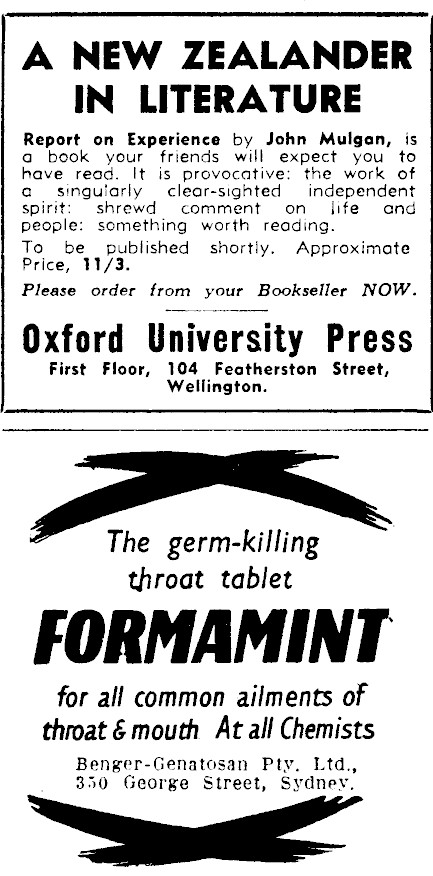 A NEW ZEALANDER IN LITERATURE

Report on Experience by John Mulgan, is a book your friends will expect you to have read. It is provocative: the work of a singularly clear-sighted independent spirit: shrewd comment on life and people: something worth reading.

To be published shortly. Approximate Price, 11/3.

Please order from your Bookseller NOW.

Oxford University Press

First Floor, 104 Featherston Street, Wellington.

The germ-killing throat tablet

FORMAMINT

for all common ailments of throat & mouth At all Chemists

Benger-Genatosan Pty. Ltd., 350 George Street, Sydney.